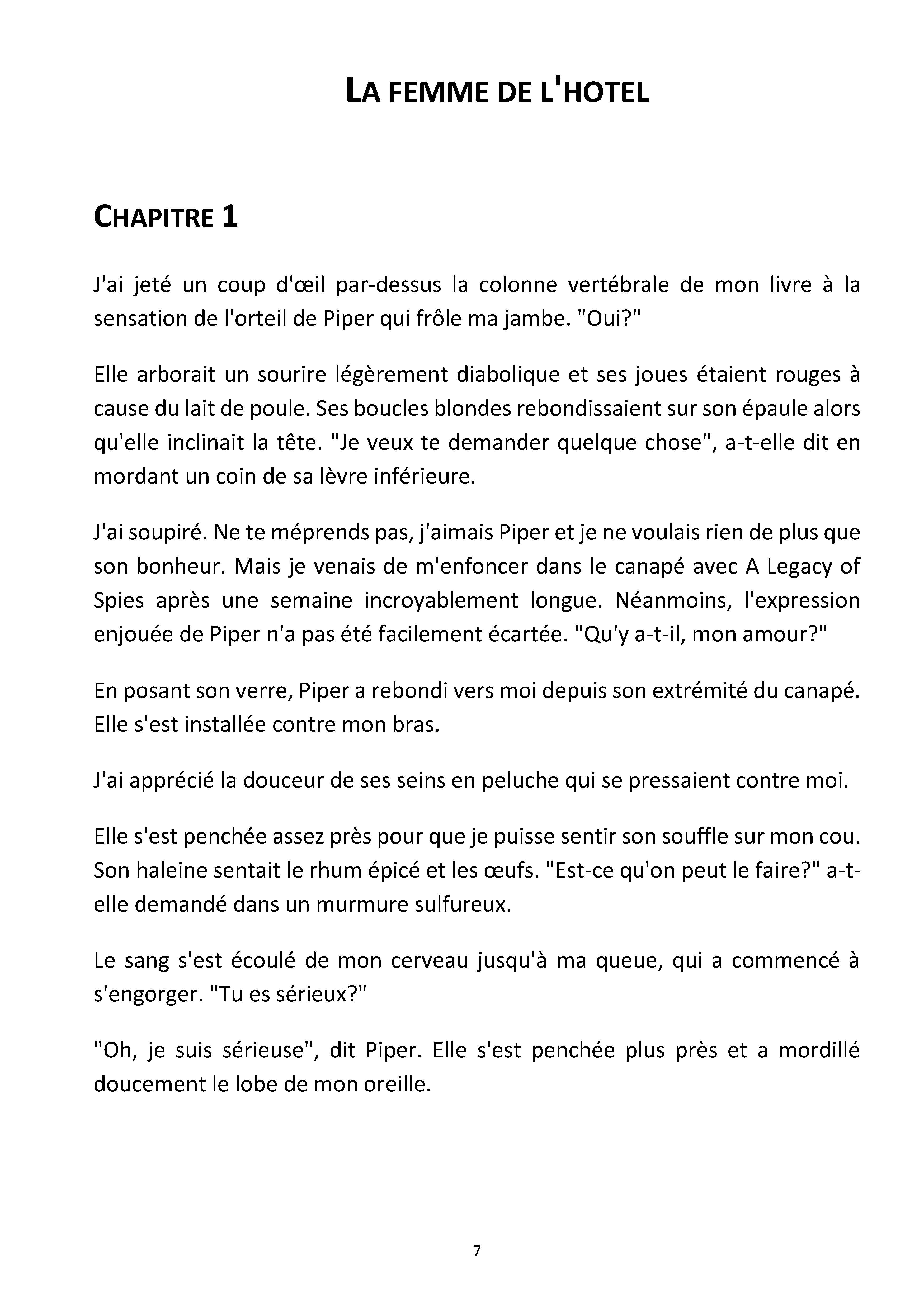 LA FEMME DE L'HOTEL

CHAPITRE 1

J'ai jeté un coup d'œil par-dessus la colonne vertébrale de mon livre à la sensation de l'orteil de Piper qui frôle ma jambe. "Oui?"

Elle arborait un sourire légèrement diabolique et ses joues étaient rouges à cause du lait de poule. Ses boucles blondes rebondissaient sur son épaule alors qu'elle inclinait la tête. "Je veux te demander quelque chose", a-t-elle dit en mordant un coin de sa lèvre inférieure.

J'ai soupiré. Ne te méprends pas, j'aimais Piper et je ne voulais rien de plus que son bonheur. Mais je venais de m'enfoncer dans le canapé avec A Legacy of Spies après une semaine incroyablement longue. Néanmoins, l'expression enjouée de Piper n'a pas été facilement écartée. "Qu'y a-t-il, mon amour?"

En posant son verre, Piper a rebondi vers moi depuis son extrémité du canapé. Elle s'est installée contre mon bras.

J'ai apprécié la douceur de ses seins en peluche qui se pressaient contre moi.

Elle s'est penchée assez près pour que je puisse sentir son souffle sur mon cou. Son haleine sentait le rhum épicé et les œufs. "Est-ce qu'on peut le faire?" a-t-elle demandé dans un murmure sulfureux.

Le sang s'est écoulé de mon cerveau jusqu'à ma queue, qui a commencé à s'engorger. "Tu es sérieux?"

"Oh, je suis sérieuse", dit Piper. Elle s'est penchée plus près et a mordillé doucement le lobe de mon oreille.

7